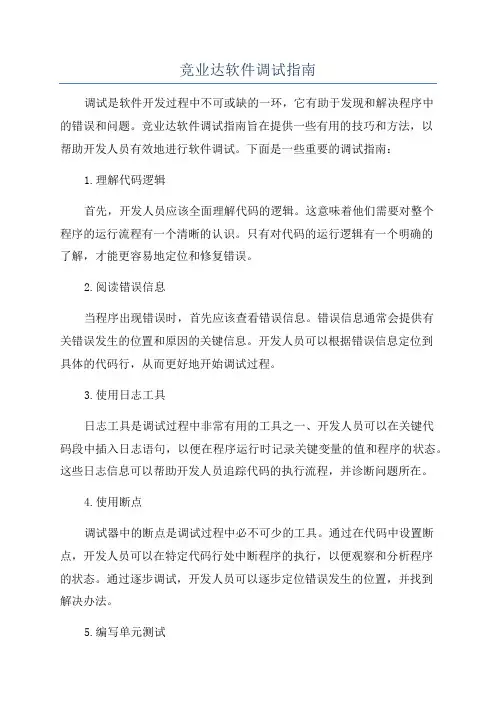 竞业达软件调试指南

调试是软件开发过程中不可或缺的一环，它有助于发现和解决程序中的错误和问题。竞业达软件调试指南旨在提供一些有用的技巧和方法，以帮助开发人员有效地进行软件调试。下面是一些重要的调试指南：

1.理解代码逻辑

首先，开发人员应该全面理解代码的逻辑。这意味着他们需要对整个程序的运行流程有一个清晰的认识。只有对代码的运行逻辑有一个明确的了解，才能更容易地定位和修复错误。

2.阅读错误信息

当程序出现错误时，首先应该查看错误信息。错误信息通常会提供有关错误发生的位置和原因的关键信息。开发人员可以根据错误信息定位到具体的代码行，从而更好地开始调试过程。

3.使用日志工具

日志工具是调试过程中非常有用的工具之一、开发人员可以在关键代码段中插入日志语句，以便在程序运行时记录关键变量的值和程序的状态。这些日志信息可以帮助开发人员追踪代码的执行流程，并诊断问题所在。

4.使用断点

调试器中的断点是调试过程中必不可少的工具。通过在代码中设置断点，开发人员可以在特定代码行处中断程序的执行，以便观察和分析程序的状态。通过逐步调试，开发人员可以逐步定位错误发生的位置，并找到解决办法。

5.编写单元测试